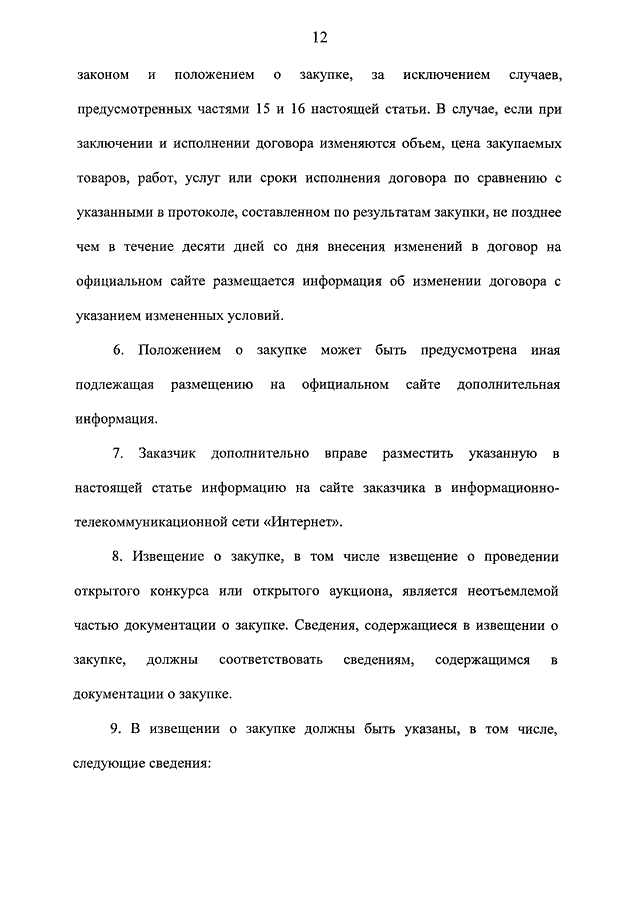 12

законом и положением о закупке, за исключением случаев, предусмотренных частями 15 и 16 настоящей статьи. В случае, если при заключении и исполнении договора изменяются объем, цена закупаемых товаров, работ, услуг или сроки исполнения договора по сравнению с указанными в протоколе, составленном по результатам закупки, не позднее чем в течение десяти дней со дня внесения изменений в договор на официальном сайте размещается информация об изменении договора с указанием измененных условий.

6. Положением о закупке может быть предусмотрена иная подлежащая размещению на официальном сайте дополнительная информация.

7. Заказчик дополнительно вправе разместить указанную в настоящей статье информацию на сайте заказчика в информационно-телекоммуникационной сети «Интернет».

8. Извещение о закупке, в том числе извещение о проведении открытого конкурса или открытого аукциона, является неотъемлемой частью документации о закупке. Сведения, содержащиеся в извещении о закупке, должны соответствовать сведениям, содержащимся в документации о закупке.

9. В извещении о закупке должны быть указаны, в том числе, следующие сведения: